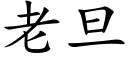 老旦